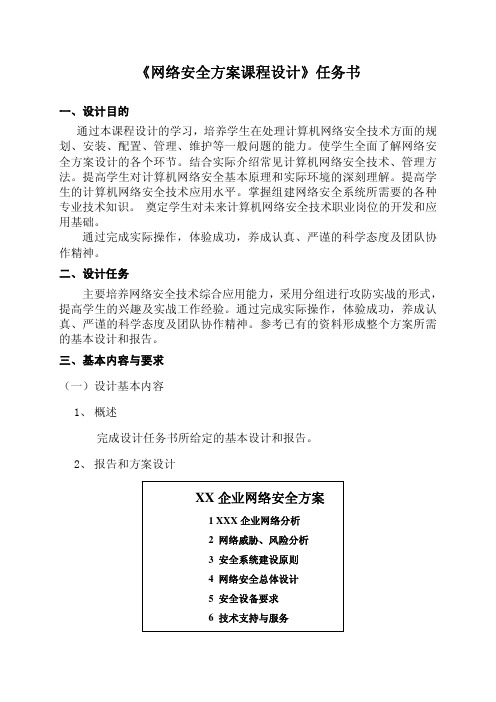 《网络安全方案课程设计》任务书

一、设计目的

通过本课程设计的学习，培养学生在处理计算机网络安全技术方面的规划、安装、配置、管理、维护等一般问题的能力。使学生全面了解网络安全方案设计的各个环节。结合实际介绍常见计算机网络安全技术、管理方法。提高学生对计算机网络安全基本原理和实际环境的深刻理解。提高学生的计算机网络安全技术应用水平。掌握组建网络安全系统所需要的各种专业技术知识。 奠定学生对未来计算机网络安全技术职业岗位的开发和应用基础。

通过完成实际操作，体验成功，养成认真、严谨的科学态度及团队协作精神。

二、设计任务

主要培养网络安全技术综合应用能力，采用分组进行攻防实战的形式，提高学生的兴趣及实战工作经验。通过完成实际操作，体验成功，养成认真、严谨的科学态度及团队协作精神。参考已有的资料形成整个方案所需的基本设计和报告。

三、基本内容与要求

（一）设计基本内容

1、 概述

完成设计任务书所给定的基本设计和报告。

2、 报告和方案设计

XX 企业网络安全方案

1 XXX 企业网络分析

2 网络威胁、风险分析

3 安全系统建设原则

4 网络安全总体设计

5 安全设备要求

6 技术支持与服务